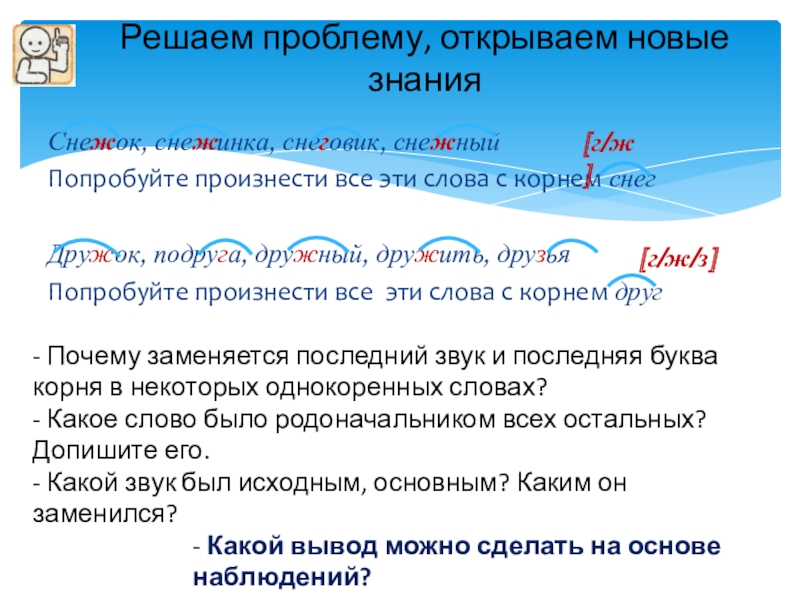 Решаем проблему, открываем новые знания

Снежок, снежинка, снеговик, снежный

[г/ж]

Попробуйте произнести все эти слова с корнем снег

Дружок, подруга, дружный, дружить, друзья

[г/ж/з]

Попробуйте произнести все эти слова с корнем друг

- Почему заменяется последний звук и последняя буква корня в некоторых однокоренных словах?
- Какое слово было родоначальником всех остальных? Допишите его.
- Какой звук был исходным, основным? Каким он заменился?
- Какой вывод можно сделать на основе наблюдений?